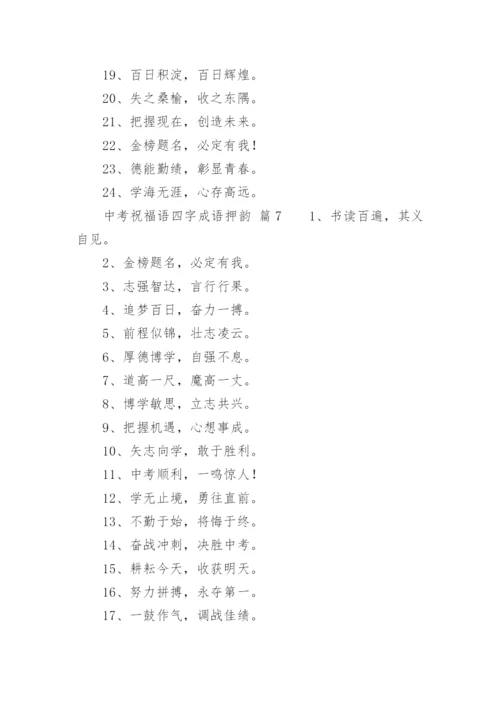 19、百日积淀，百日辉煌。

20、失之桑榆，收之东隅。

21、把握现在，创造未来。

22、金榜题名，必定有我！

23、德能勤绩，彰显青春。

24、学海无涯，心存高远。

中考祝福语四字成语押韵 篇7　　1、书读百遍，其义自见。

2、金榜题名，必定有我。

3、志强智达，言行行果。

4、追梦百日，奋力一搏。

5、前程似锦，壮志凌云。

6、厚德博学，自强不息。

7、道高一尺，魔高一丈。

8、博学敏思，立志共兴。

9、把握机遇，心想事成。

10、矢志向学，敢于胜利。

11、中考顺利，一鸣惊人！

12、学无止境，勇往直前。

13、不勤于始，将悔于终。

14、奋战冲刺，决胜中考。

15、耕耘今天，收获明天。

16、努力拼搏，永夺第一。

17、一鼓作气，调战佳绩。